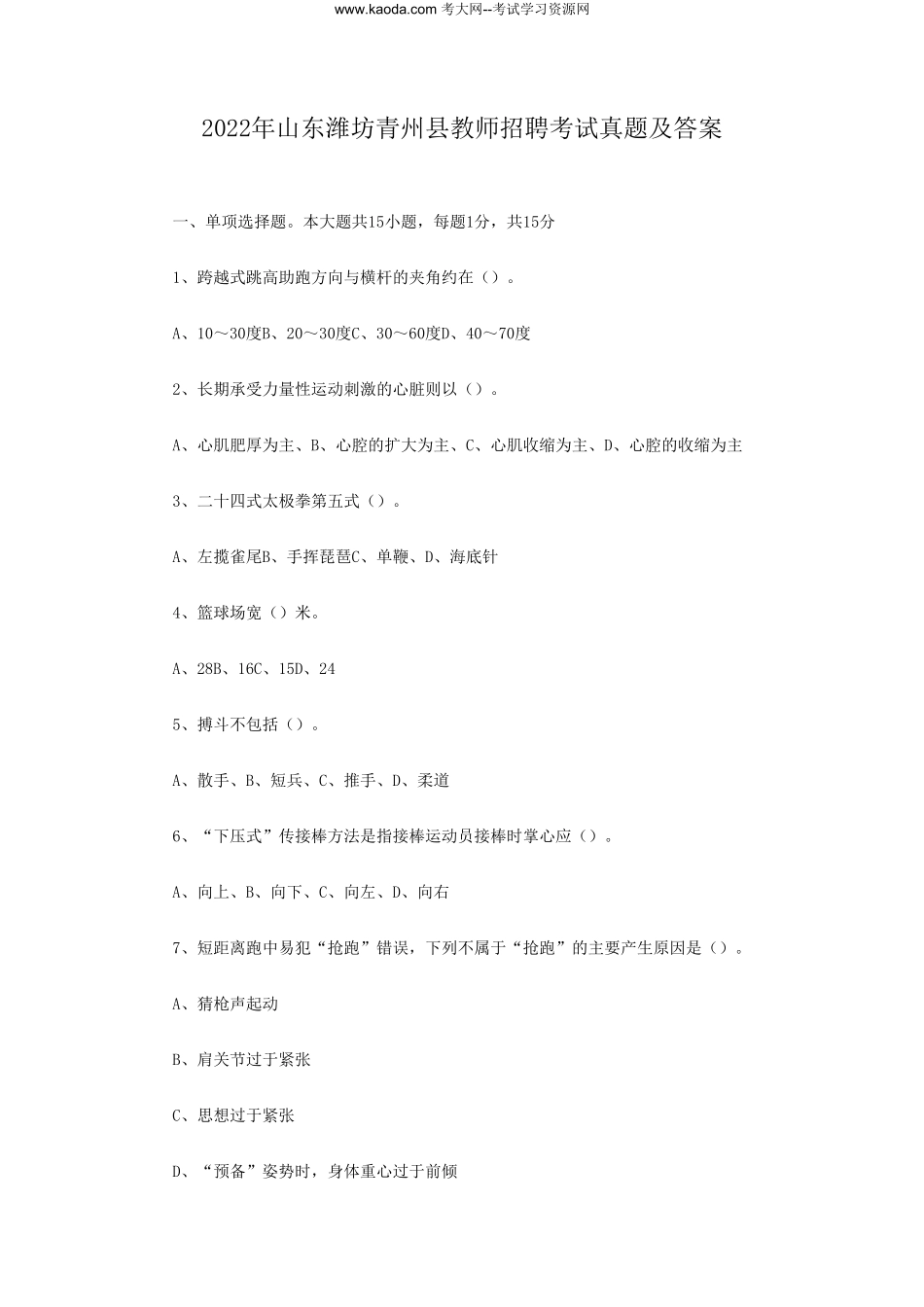 www.kaoda.com 考大网--考试学习资源网

2022年山东潍坊青州县教师招聘考试真题及答案

一、单项选择题。本大题共15小题，每题1分，共15分

1、跨越式跳高助跑方向与横杆的夹角约在（）。

A、10～30度B、20～30度C、30～60度D、40～70度

2、长期承受力量性运动刺激的心脏则以（）。

A、心肌肥厚为主、B、心腔的扩大为主、C、心肌收缩为主、D、心腔的收缩为主

3、二十四式太极拳第五式（）。

A、左揽雀尾B、手挥琵琶C、单鞭、D、海底针

4、篮球场宽（）米。

A、28B、16C、15D、24

5、搏斗不包括（）。

A、散手、B、短兵、C、推手、D、柔道

6、“下压式”传接棒方法是指接棒运动员接棒时掌心应（）。

A、向上、B、向下、C、向左、D、向右

7、短距离跑中易犯“抢跑”错误，下列不属于“抢跑”的主要产生原因是（）。

A、猜枪声起动

B、肩关节过于紧张

C、思想过于紧张

D、“预备”姿势时，身体重心过于前倾